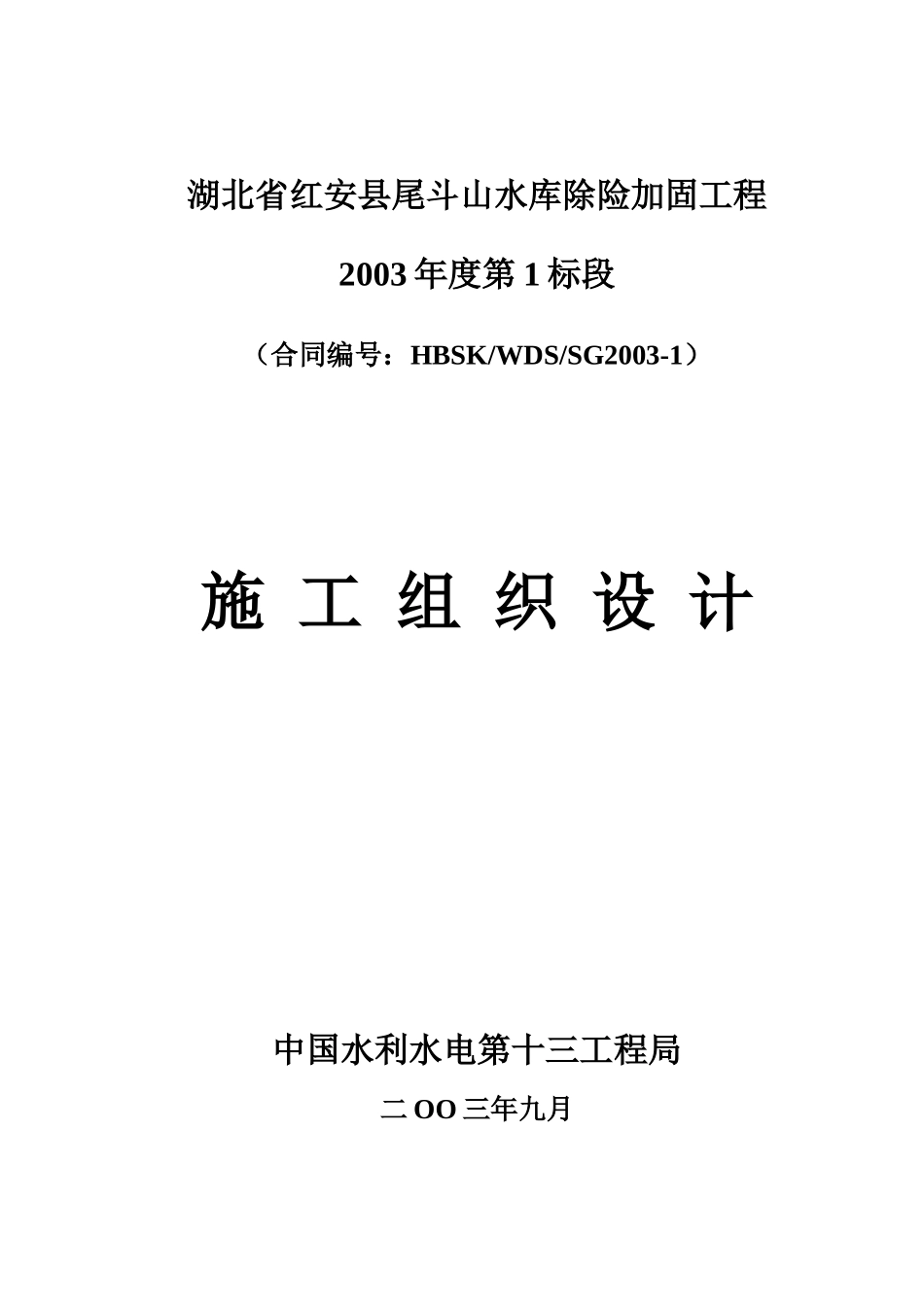 湖北省红安县尾斗山水库除险加固工程

2003 年度第 1 标段

（合同编号：HBSK/WDS/SG2003-1）

施 工 组 织 设 计

中国水利水电第十三工程局

二 OO 三年九月